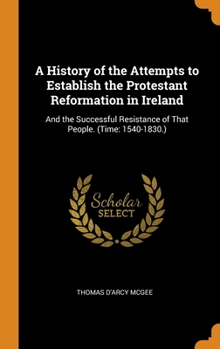 A History of the Attempts to Establish the Protestant Reformation in Ireland

And the Successful Resistance of That People. (Time: 1540-1830.)

Scholar SELECT

THOMAS D'ARCY MCGEE